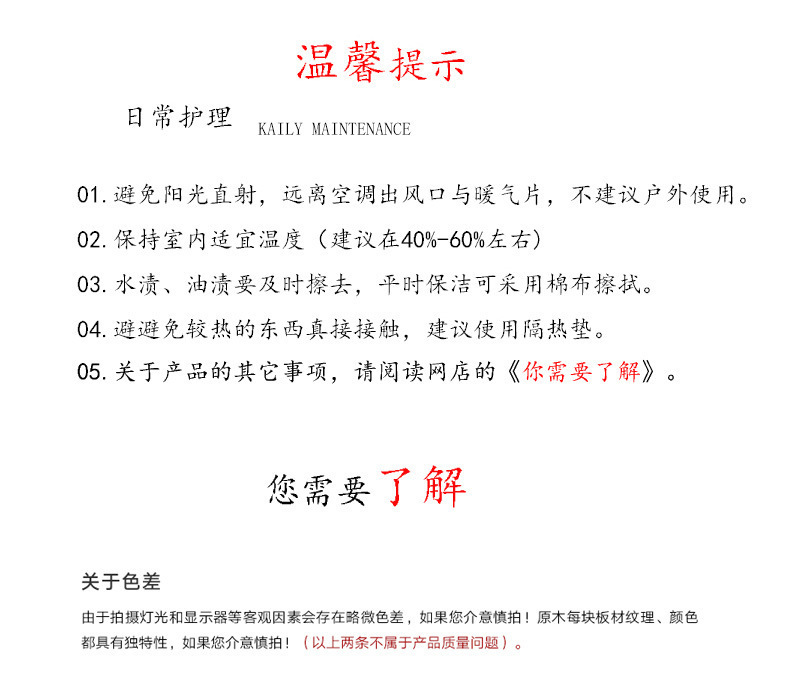 温馨提示

日常护理 KAILY MAINTENANCE

01. 避免阳光直射，远离空调出风口与暖气片，不建议户外使用。

02. 保持室内适宜温度（建议在40%-60%左右）

03. 水渍、油渍要及时擦去，平时保洁可采用棉布擦拭。

04. 避避免较热的东西真接接触，建议使用隔热垫。

05. 关于产品的其它事项，请阅读网店的《你需要了解》。

您需要了解

关于色差

由于拍摄灯光和显示器等客观因素会存在略微色差，如果您介意慎拍！原木每块板材纹理、颜色都具有独特性，如果您介意慎拍！（以上两条不属于产品质量问题）。